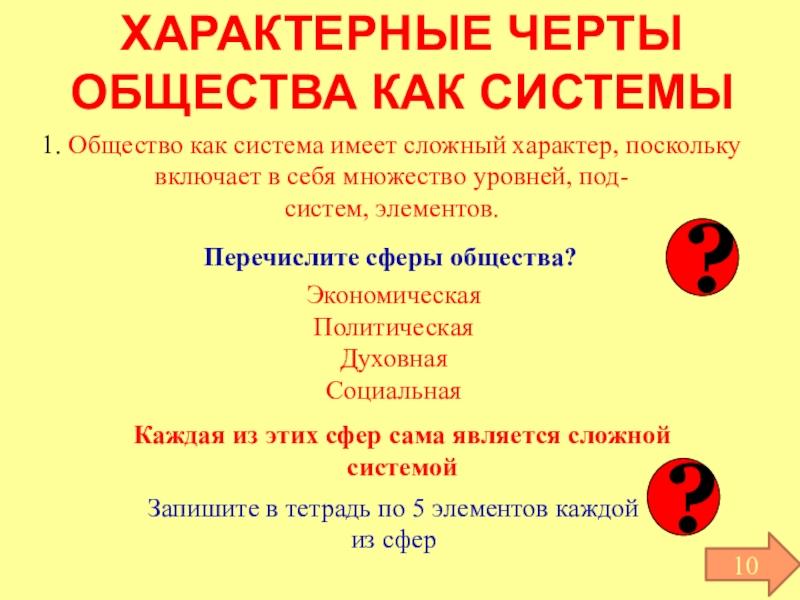 ХАРАКТЕРНЫЕ ЧЕРТЫ ОБЩЕСТВА КАК СИСТЕМЫ

1. Общество как система имеет сложный характер, поскольку включает в себя множество уровней, подсистем, элементов.

Перечислите сферы общества?

?

Экономическая
Политическая
Духовная
Социальная

Каждая из этих сфер сама является сложной системой

?

Запишите в тетрадь по 5 элементов каждой из сфер

10